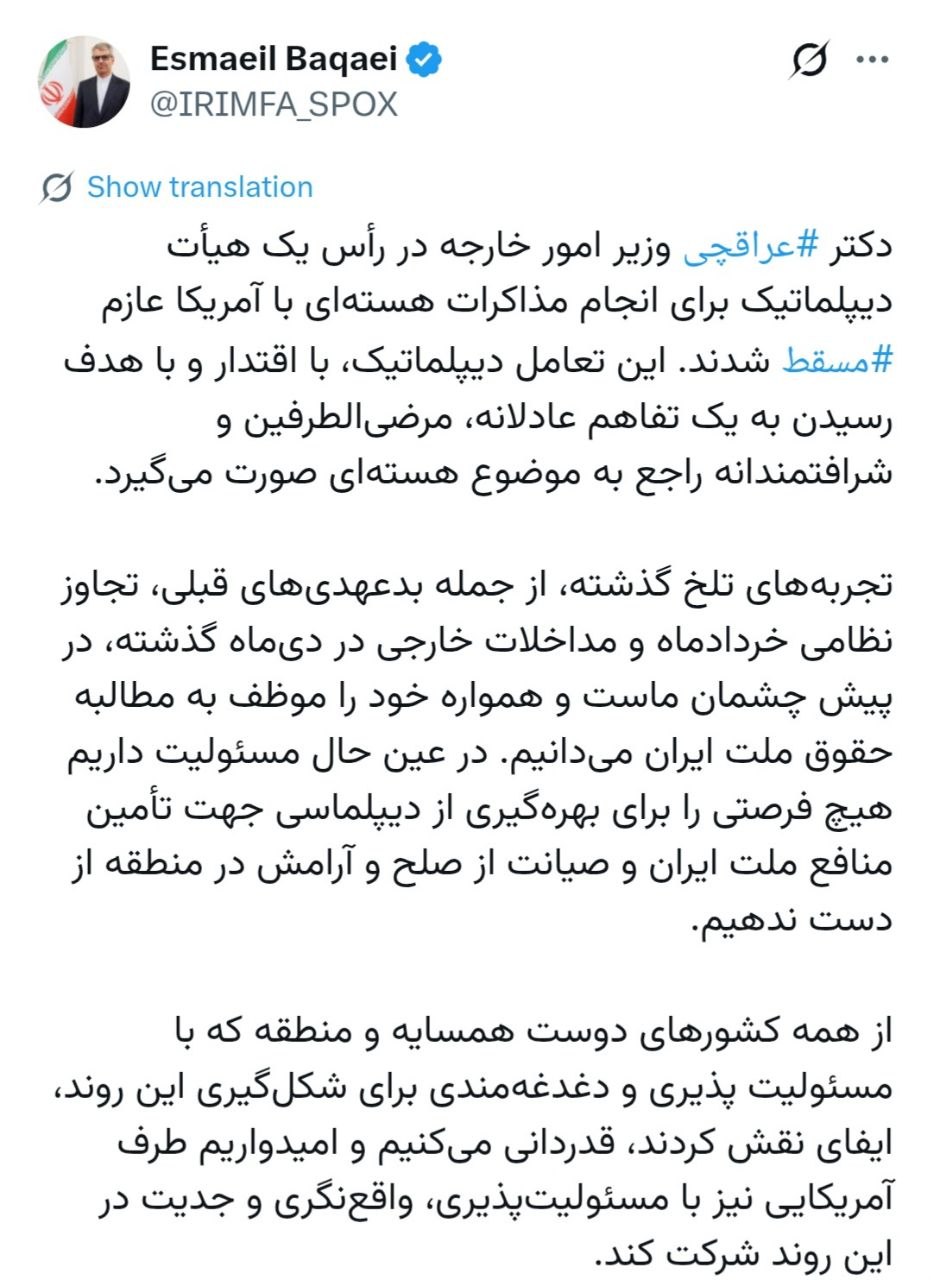 Esmaeil Baqaei
@IRIMFA_SPOX

Show translation

دکتر #عراقچی وزیر امور خارجه در رأس یک هیأت دیپلماتیک برای انجام مذاکرات هسته‌ای با آمریکا عازم #مسقط شدند. این تعامل دیپلماتیک، با اقتدار و با هدف رسیدن به یک تفاهم عادلانه، مرضی‌الطرفین و شرافتمندانه راجع به موضوع هسته‌ای صورت می‌گیرد.

تجربه‌های تلخ گذشته، از جمله بدعهدی‌های قبلی، تجاوز نظامی خردادماه و مداخلات خارجی در دی‌ماه گذشته، در پیش چشمان ماست و همواره خود را موظف به مطالبه حقوق ملت ایران می‌دانیم. در عین حال مسئولیت داریم هیچ فرصتی را برای بهره‌گیری از دیپلماسی جهت تأمین منافع ملت ایران و صیانت از صلح و آرامش در منطقه از دست ندهیم.

از همه کشورهای دوست همسایه و منطقه که با مسئولیت پذیری و دغدغه‌مندی برای شکل‌گیری این روند، ایفای نقش کردند، قدردانی می‌کنیم و امیدواریم طرف آمریکایی نیز با مسئولیت‌پذیری، واقع‌نگری و جدیت در این روند شرکت کند.